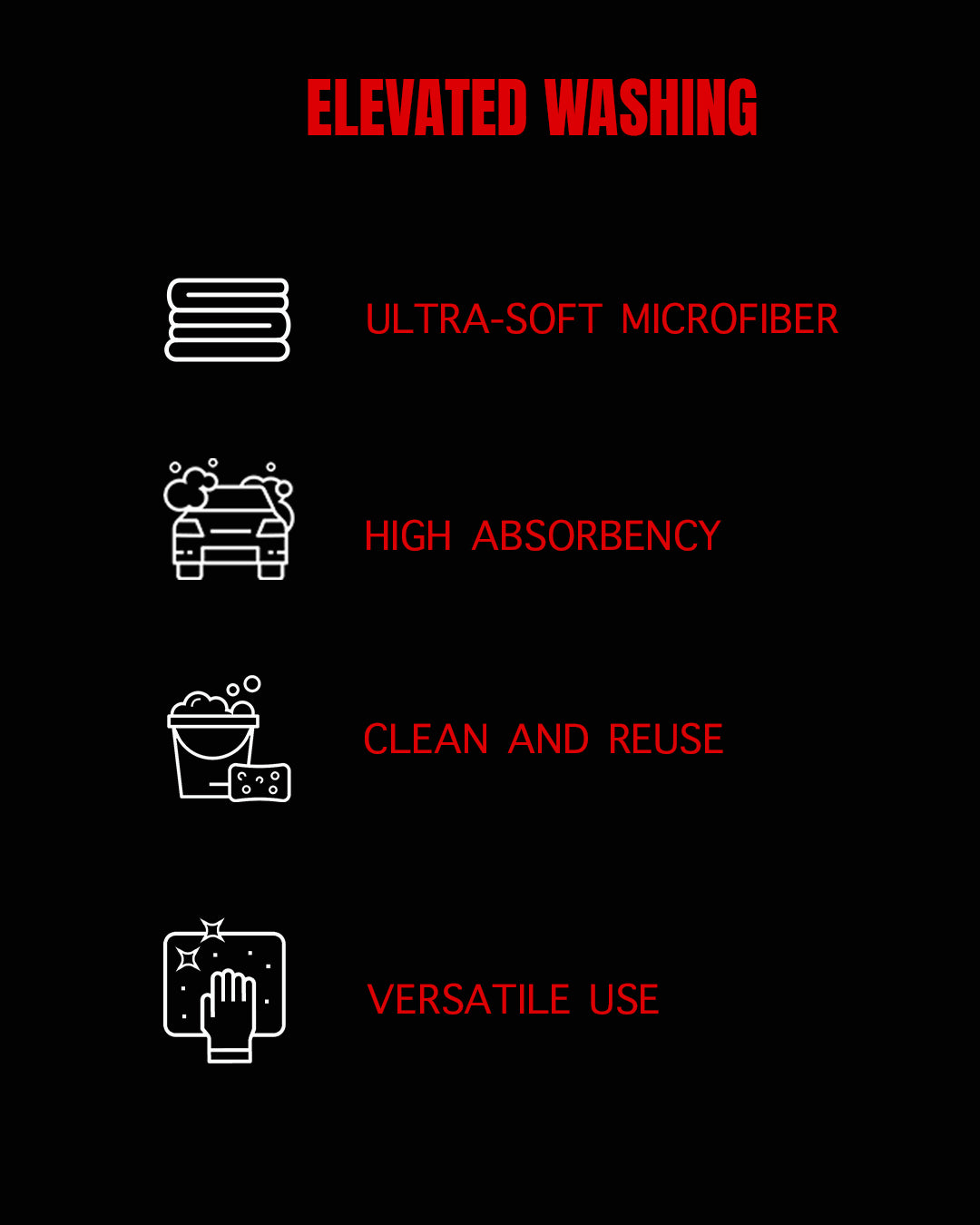 ELEVATED WASHING

ULTRA-SOFT MICROFIBER

HIGH ABSORBENCY

CLEAN AND REUSE

VERSATILE USE